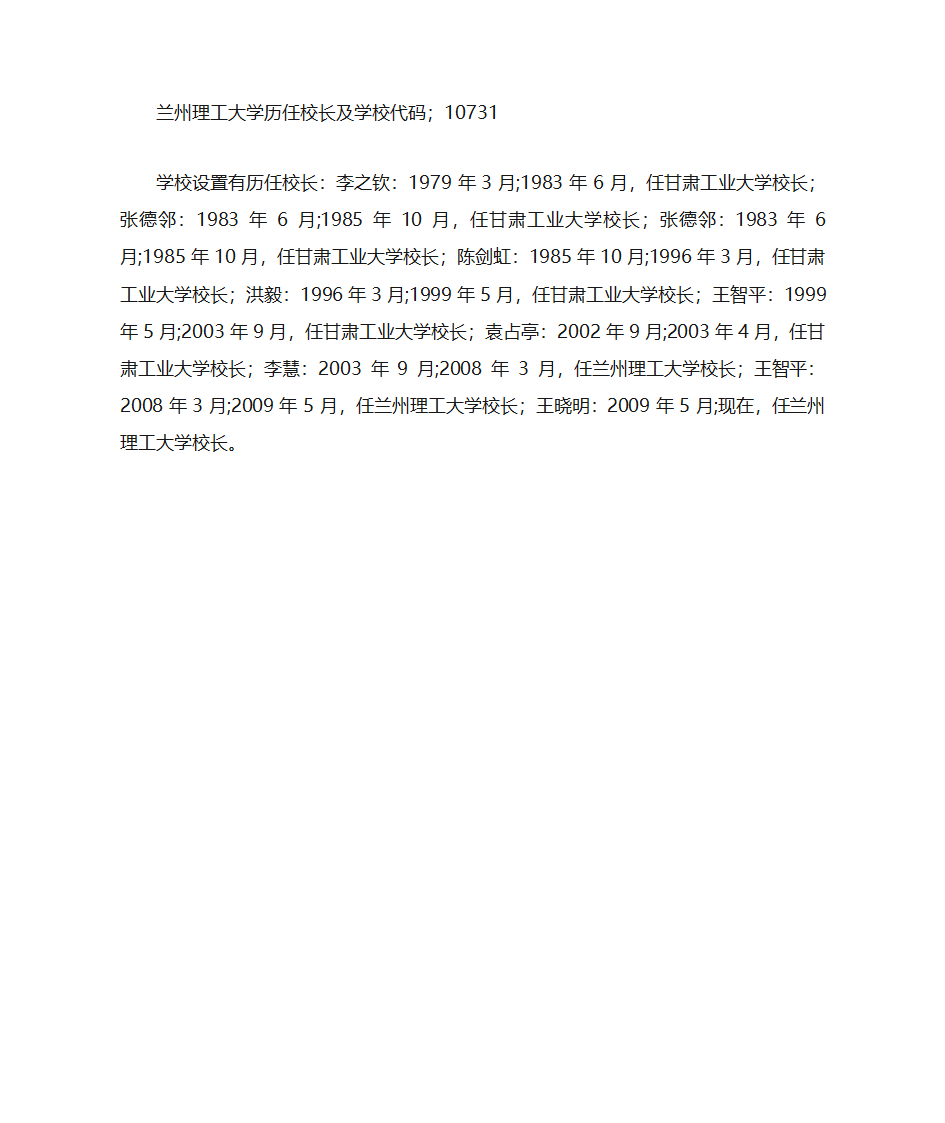 兰州理工大学历任校长及学校代码；10731

学校设置有历任校长：李之钦：1979 年 3 月;1983 年 6 月，任甘肃工业大学校长；张德邻：1983 年 6 月;1985 年 10 月，任甘肃工业大学校长；张德邻：1983 年 6 月;1985 年 10 月，任甘肃工业大学校长；陈剑虹：1985 年 10 月;1996 年 3 月，任甘肃工业大学校长；洪毅：1996 年 3 月;1999 年 5 月，任甘肃工业大学校长；王智平：1999 年 5 月;2003 年 9 月，任甘肃工业大学校长；袁占亭：2002 年 9 月;2003 年 4 月，任甘肃工业大学校长；李慧：2003 年 9 月;2008 年 3 月，任兰州理工大学校长；王智平：2008 年 3 月;2009 年 5 月，任兰州理工大学校长；王晓明：2009 年 5 月;现在，任兰州理工大学校长。